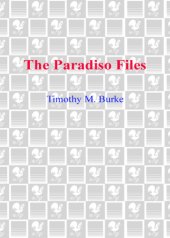 The Paradiso Files

Timothy M. Burke